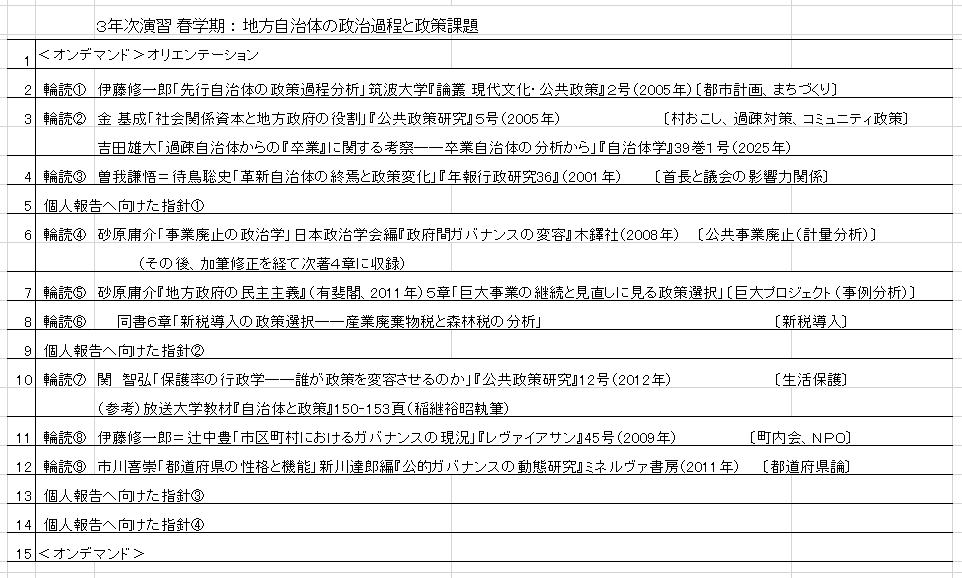 3年次演習 春学期：地方自治体の政治過程と政策課題

| | |
|---|---|
| 1 | ＜オンデマンド＞オリエンテーション |
| 2 | 輪読① 伊藤修一郎「先行自治体の政策過程分析」筑波大学『論叢 現代文化・公共政策』2号（2005年）〔都市計画、まちづくり〕 |
| 3 | 輪読② 金 基成「社会関係資本と地方政府の役割」『公共政策研究』5号（2005年） 〔村おこし、過疎対策、コミュニティ政策〕 |
| | 吉田雄大「過疎自治体からの『卒業』に関する考察――卒業自治体の分析から」『自治体学』39巻1号（2025年） |
| 4 | 輪読③ 曽我謙悟＝待鳥聡史「革新自治体の終焉と政策変化」『年報行政研究36』（2001年） 〔首長と議会の影響力関係〕 |
| 5 | 個人報告へ向けた指針① |
| 6 | 輪読④ 砂原庸介「事業廃止の政治学」日本政治学会編『政府間ガバナンスの変容』木鐸社（2008年） 〔公共事業廃止（計量分析）〕 |
| | （その後、加筆修正を経て次著4章に収録） |
| 7 | 輪読⑤ 砂原庸介『地方政府の民主主義』（有斐閣、2011年）5章「巨大事業の継続と見直しに見る政策選択」〔巨大プロジェクト（事例分析）〕 |
| 8 | 輪読⑥ 同書6章「新税導入の政策選択――産業廃棄物税と森林税の分析」 〔新税導入〕 |
| 9 | 個人報告へ向けた指針② |
| 10 | 輪読⑦ 関 智弘「保護率の行政学――誰が政策を変容させるのか」『公共政策研究』12号（2012年） 〔生活保護〕 |
| | （参考）放送大学教材『自治体と政策』150-153頁（稲継裕昭執筆） |
| 11 | 輪読⑧ 伊藤修一郎＝辻中豊「市区町村におけるガバナンスの現況」『レヴァイアサン』45号（2009年） 〔町内会、NPO〕 |
| 12 | 輪読⑨ 市川喜崇「都道府県の性格と機能」新川達郎編『公的ガバナンスの動態研究』ミネルヴァ書房（2011年） 〔都道府県論〕 |
| 13 | 個人報告へ向けた指針③ |
| 14 | 個人報告へ向けた指針④ |
| 15 | ＜オンデマンド＞ |